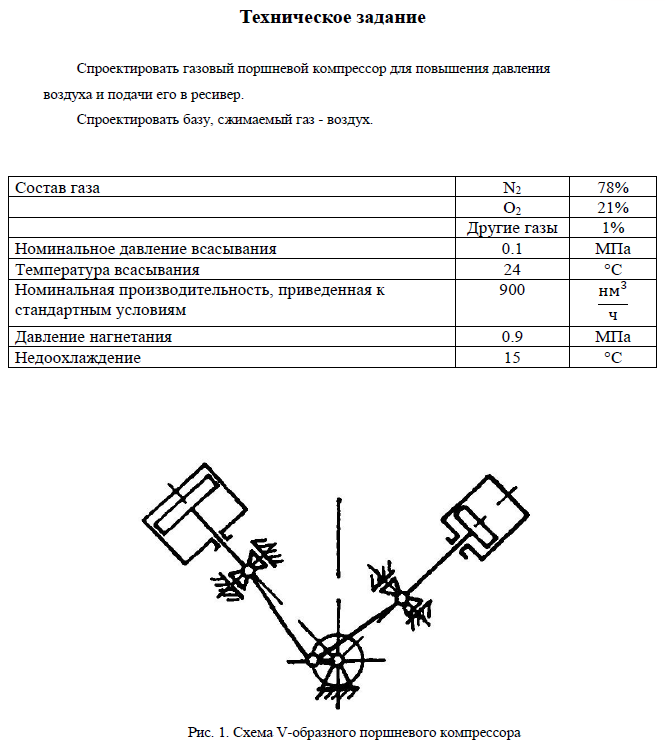 Техническое задание

Спроектировать газовый поршневой компрессор для повышения давления воздуха и подачи его в ресивер.

Спроектировать базу, сжимаемый газ - воздух.

| Состав газа | $N_2$ | 78% |
|---|---|---|
| | $O_2$ | 21% |
| | Другие газы | 1% |
| Номинальное давление всасывания | 0.1 | МПа |
| Температура всасывания | 24 | °C |
| Номинальная производительность, приведенная к стандартным условиям | 900 | $\frac{нм^3}{ч}$ |
| Давление нагнетания | 0.9 | МПа |
| Недоохлаждение | 15 | °C |

Рис. 1. Схема V-образного поршневого компрессора